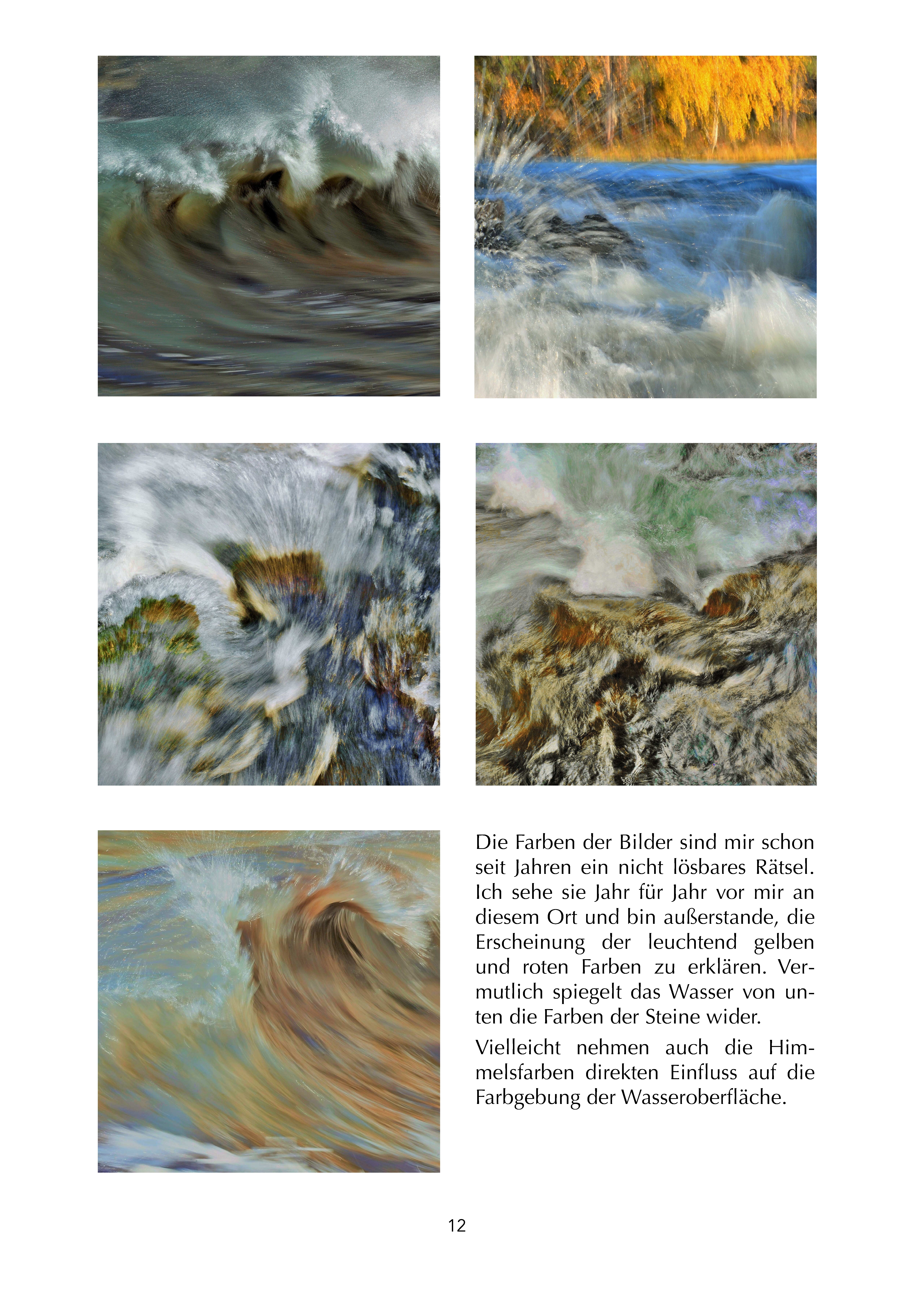 Die Farben der Bilder sind mir schon seit Jahren ein nicht lösbares Rätsel. Ich sehe sie Jahr für Jahr vor mir an diesem Ort und bin außerstande, die Erscheinung der leuchtend gelben und roten Farben zu erklären. Vermutlich spiegelt das Wasser von unten die Farben der Steine wider.

Vielleicht nehmen auch die Himmelsfarben direkten Einfluss auf die Farbgebung der Wasseroberfläche.

12